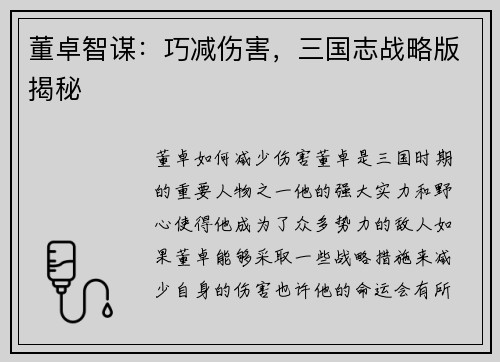 董卓智谋：巧减伤害，三国志战略版揭秘

董卓如何减少伤害董卓是三国时期的重要人物之一他的强大实力和野心使得他成为了众多势力的敌人如果董卓能够采取一些战略措施来减少自身的伤害也许他的命运会有所